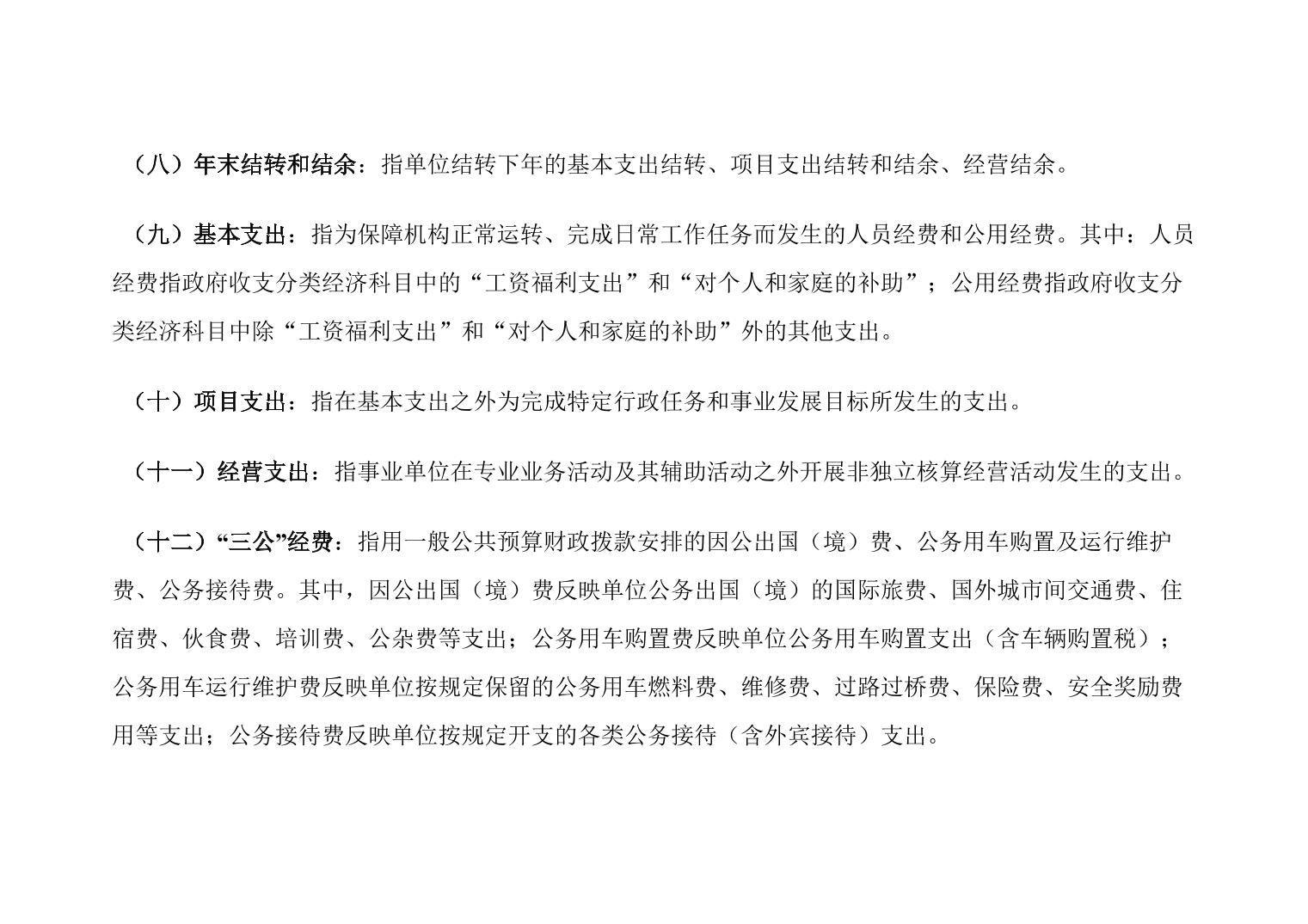 （八）年末结转和结余：指单位结转下年的基本支出结转、项目支出结转和结余、经营结余。

（九）基本支出：指为保障机构正常运转、完成日常工作任务而发生的人员经费和公用经费。其中：人员经费指政府收支分类经济科目中的“工资福利支出”和“对个人和家庭的补助”；公用经费指政府收支分类经济科目中除“工资福利支出”和“对个人和家庭的补助”外的其他支出。

（十）项目支出：指在基本支出之外为完成特定行政任务和事业发展目标所发生的支出。

（十一）经营支出：指事业单位在专业业务活动及其辅助活动之外开展非独立核算经营活动发生的支出。

（十二）“三公”经费：指用一般公共预算财政拨款安排的因公出国（境）费、公务用车购置及运行维护费、公务接待费。其中，因公出国（境）费反映单位公务出国（境）的国际旅费、国外城市间交通费、住宿费、伙食费、培训费、公杂费等支出；公务用车购置费反映单位公务用车购置支出（含车辆购置税）；公务用车运行维护费反映单位按规定保留的公务用车燃料费、维修费、过路过桥费、保险费、安全奖励费用等支出；公务接待费反映单位按规定开支的各类公务接待（含外宾接待）支出。